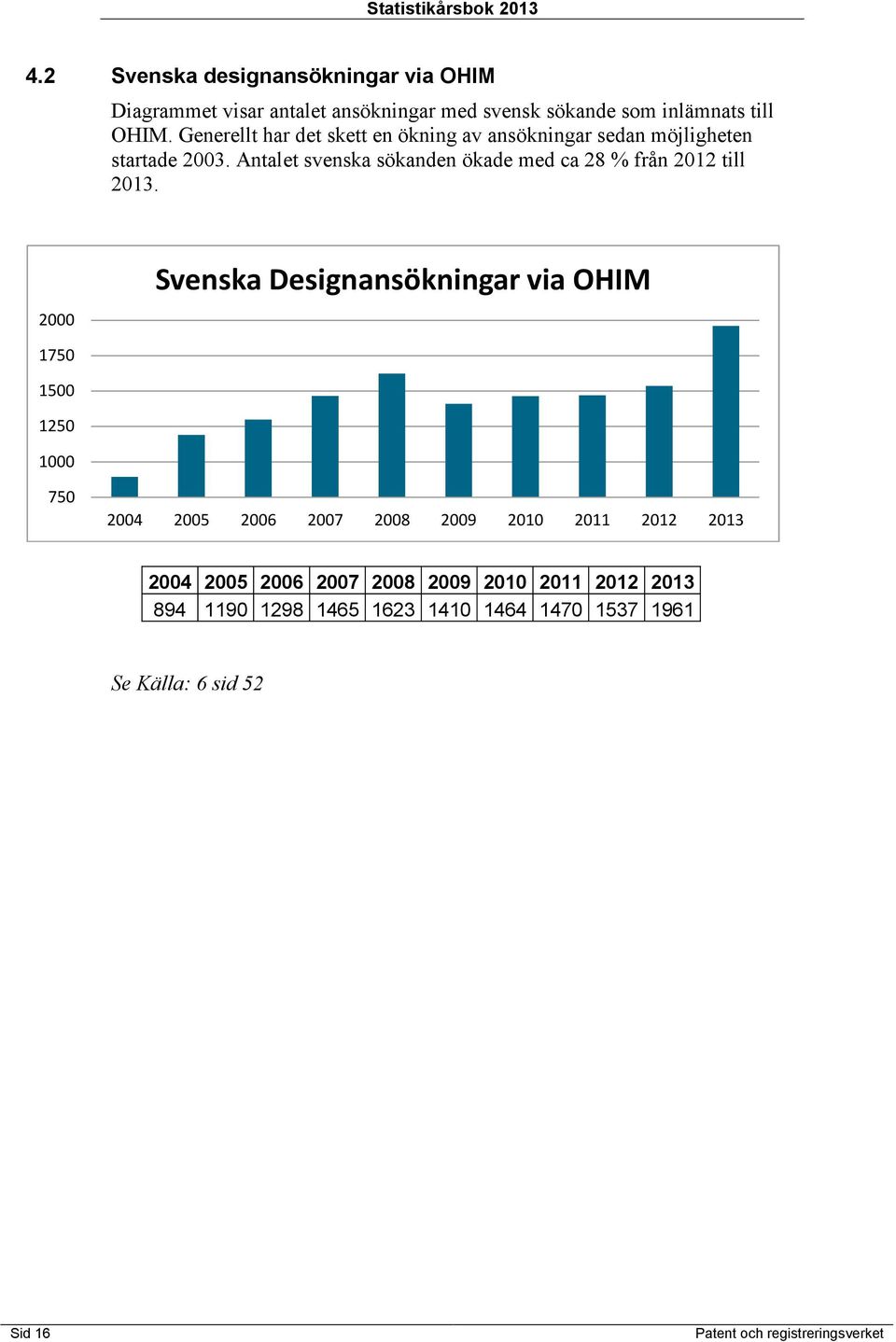 Statistikårsbok 2013

4.2 Svenska designansökningar via OHIM

Diagrammet visar antalet ansökningar med svensk sökande som inlämnats till OHIM. Generellt har det skett en ökning av ansökningar sedan möjligheten startade 2003. Antalet svenska sökanden ökade med ca 28 % från 2012 till 2013.

Svenska Designansökningar via OHIM

2000
1750
1500
1250
1000
750

2004 2005 2006 2007 2008 2009 2010 2011 2012 2013

| 2004 | 2005 | 2006 | 2007 | 2008 | 2009 | 2010 | 2011 | 2012 | 2013 |
|---|---|---|---|---|---|---|---|---|---|
| 894 | 1190 | 1298 | 1465 | 1623 | 1410 | 1464 | 1470 | 1537 | 1961 |

Se Källa: 6 sid 52

Sid 16 Patent och registreringsverket